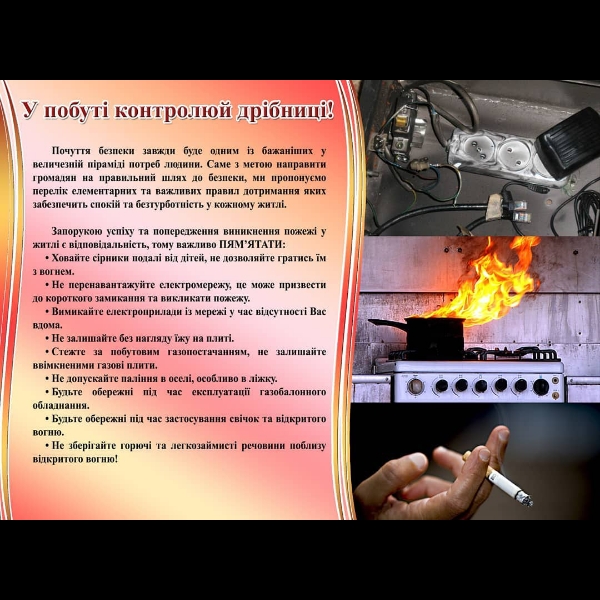 У побуті контролюй дрібниці!

Почуття безпеки завжди буде одним із бажаніших у величезній піраміді потреб людини. Саме з метою направити громадян на правильний шлях до безпеки, ми пропонуємо перелік елементарних та важливих правил дотримання яких забезпечить спокій та безтурботність у кожному житлі.

Запорукою успіху та попередження виникнення пожежі у житлі є відповідальність, тому важливо ПЯМ'ЯТАТИ:
• Ховайте сірники подалі від дітей, не дозволяйте гратись їм з вогнем.
• Не перенавантажуйте електромережу, це може призвести до короткого замикання та викликати пожежу.
• Вимикайте електроприлади із мережі у час відсутності Вас вдома.
• Не залишайте без нагляду їжу на плиті.
• Стежте за побутовим газопостачанням, не залишайте ввімкненими газові плити.
• Не допускайте паління в оселі, особливо в ліжку.
• Будьте обережні під час експлуатації газобалонного обладнання.
• Будьте обережні під час застосування свічок та відкритого вогню.
• Не зберігайте горючі та легкозаймисті речовини поблизу відкритого вогню!